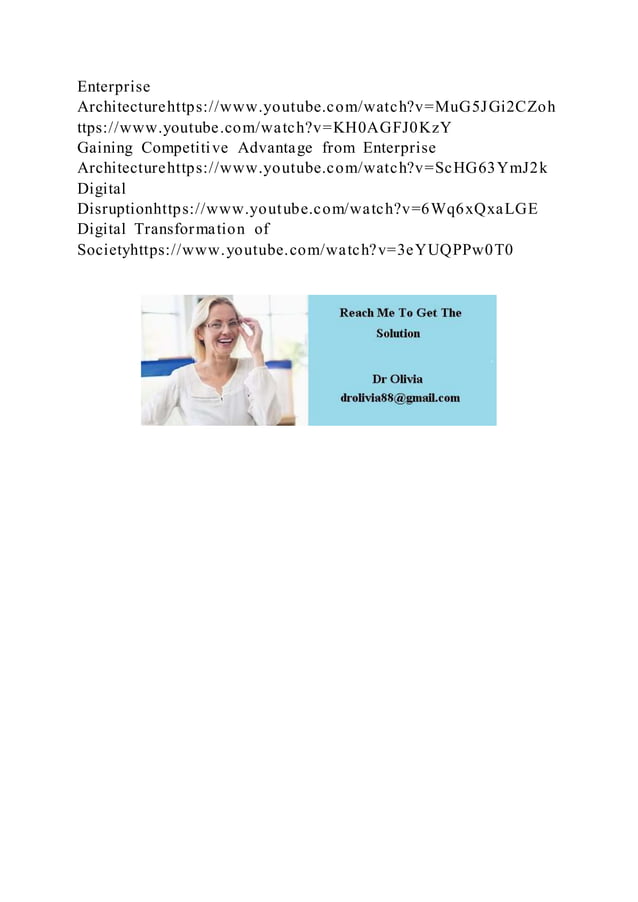 Enterprise Architecturehttps://www.youtube.com/watch?v=MuG5JGi2CZoh ttps://www.youtube.com/watch?v=KH0AGFJ0KzY
Gaining Competitive Advantage from Enterprise Architecturehttps://www.youtube.com/watch?v=ScHG63YmJ2k
Digital Disruptionhttps://www.youtube.com/watch?v=6Wq6xQxaLGE
Digital Transformation of Societyhttps://www.youtube.com/watch?v=3eYUQPPw0T0

Reach Me To Get The Solution

Dr Olivia
drolivia88@gmail.com